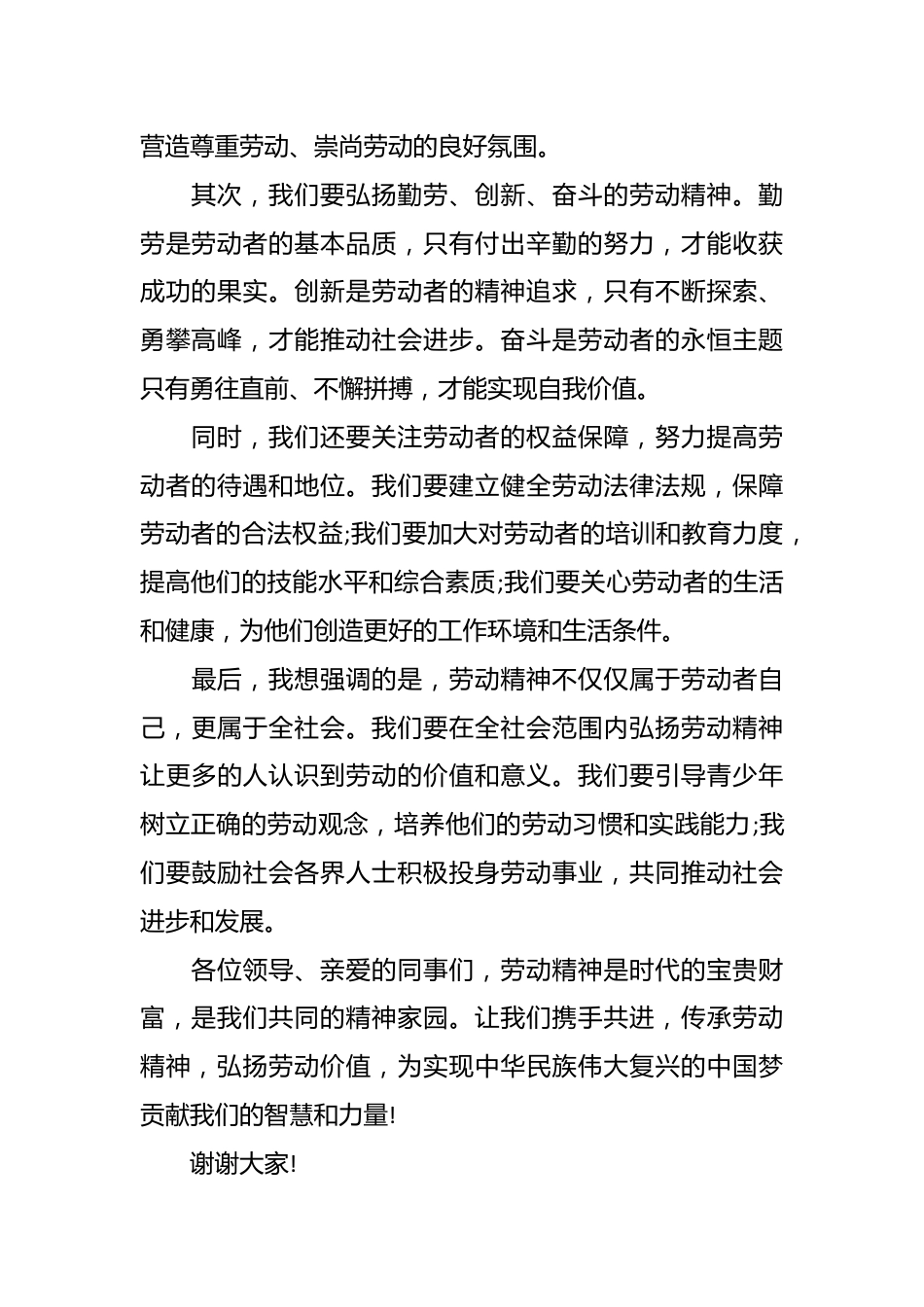 营造尊重劳动、崇尚劳动的良好氛围。

其次，我们要弘扬勤劳、创新、奋斗的劳动精神。勤劳是劳动者的基本品质，只有付出辛勤的努力，才能收获成功的果实。创新是劳动者的精神追求，只有不断探索、勇攀高峰，才能推动社会进步。奋斗是劳动者的永恒主题只有勇往直前、不懈拼搏，才能实现自我价值。

同时，我们还要关注劳动者的权益保障，努力提高劳动者的待遇和地位。我们要建立健全劳动法律法规，保障劳动者的合法权益;我们要加大对劳动者的培训和教育力度，提高他们的技能水平和综合素质;我们要关心劳动者的生活和健康，为他们创造更好的工作环境和生活条件。

最后，我想强调的是，劳动精神不仅仅属于劳动者自己，更属于全社会。我们要在全社会范围内弘扬劳动精神让更多的人认识到劳动的价值和意义。我们要引导青少年树立正确的劳动观念，培养他们的劳动习惯和实践能力;我们要鼓励社会各界人士积极投身劳动事业，共同推动社会进步和发展。

各位领导、亲爱的同事们，劳动精神是时代的宝贵财富，是我们共同的精神家园。让我们携手共进，传承劳动精神，弘扬劳动价值，为实现中华民族伟大复兴的中国梦贡献我们的智慧和力量!

谢谢大家!